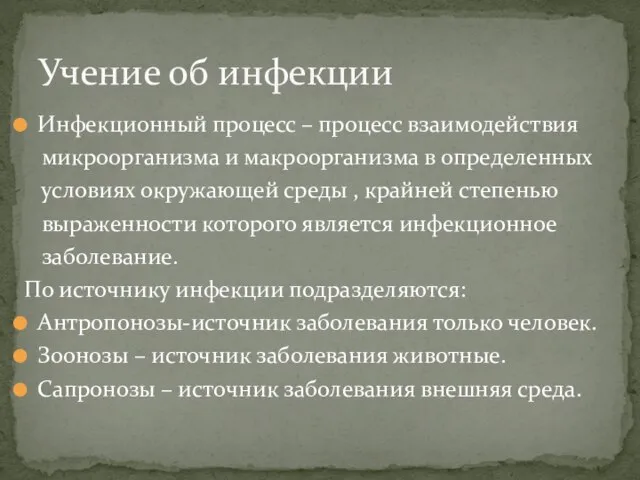 Учение об инфекции

Инфекционный процесс – процесс взаимодействия микроорганизма и макроорганизма в определенных условиях окружающей среды , крайней степенью выраженности которого является инфекционное заболевание.

По источнику инфекции подразделяются:

Антропонозы-источник заболевания только человек.

Зоонозы – источник заболевания животные.

Сапронозы – источник заболевания внешняя среда.